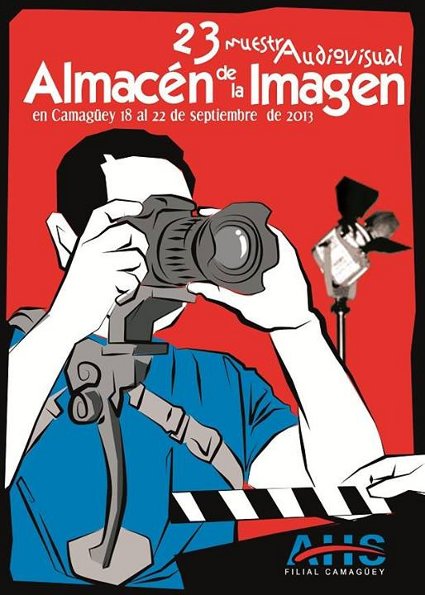 23 Muestra Audiovisual
Almacén de la Imagen
en Camagüey 18 al 22 de septiembre de 2013

AHS
FILIAL CAMAGÜEY